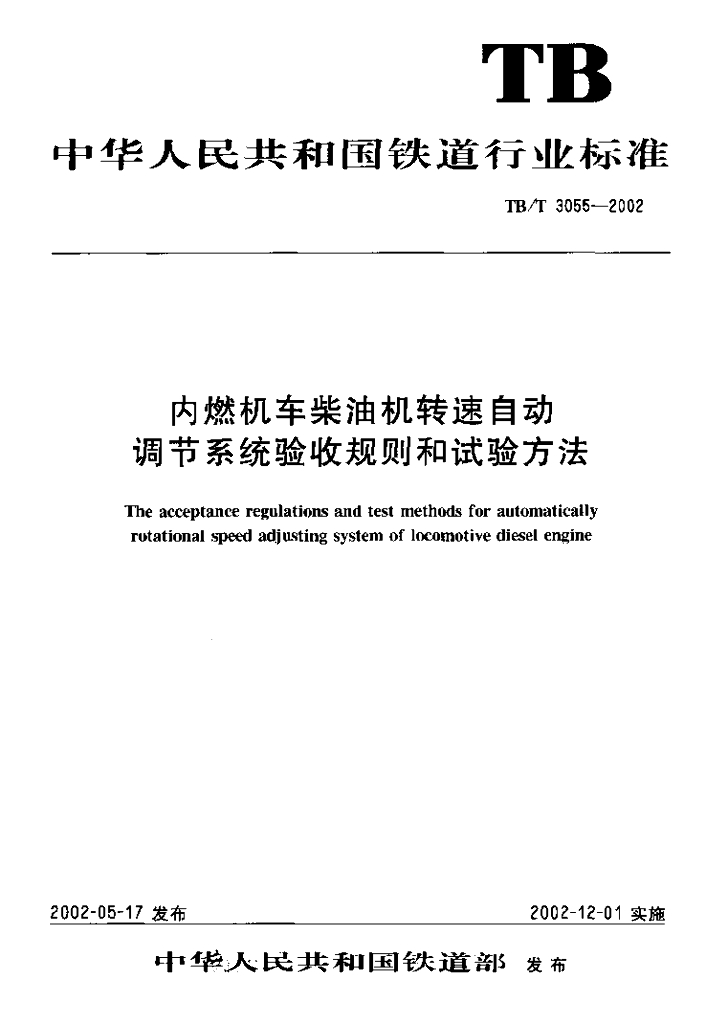 TB

中华人民共和国铁道行业标准

TB/T 3055—2002

内燃机车柴油机转速自动调节系统验收规则和试验方法

The acceptance regulations and test methods for automatically rotational speed adjusting system of locomotive diesel engine

2002-05-17 发布

2002-12-01 实施

中华人民共和国铁道部 发布